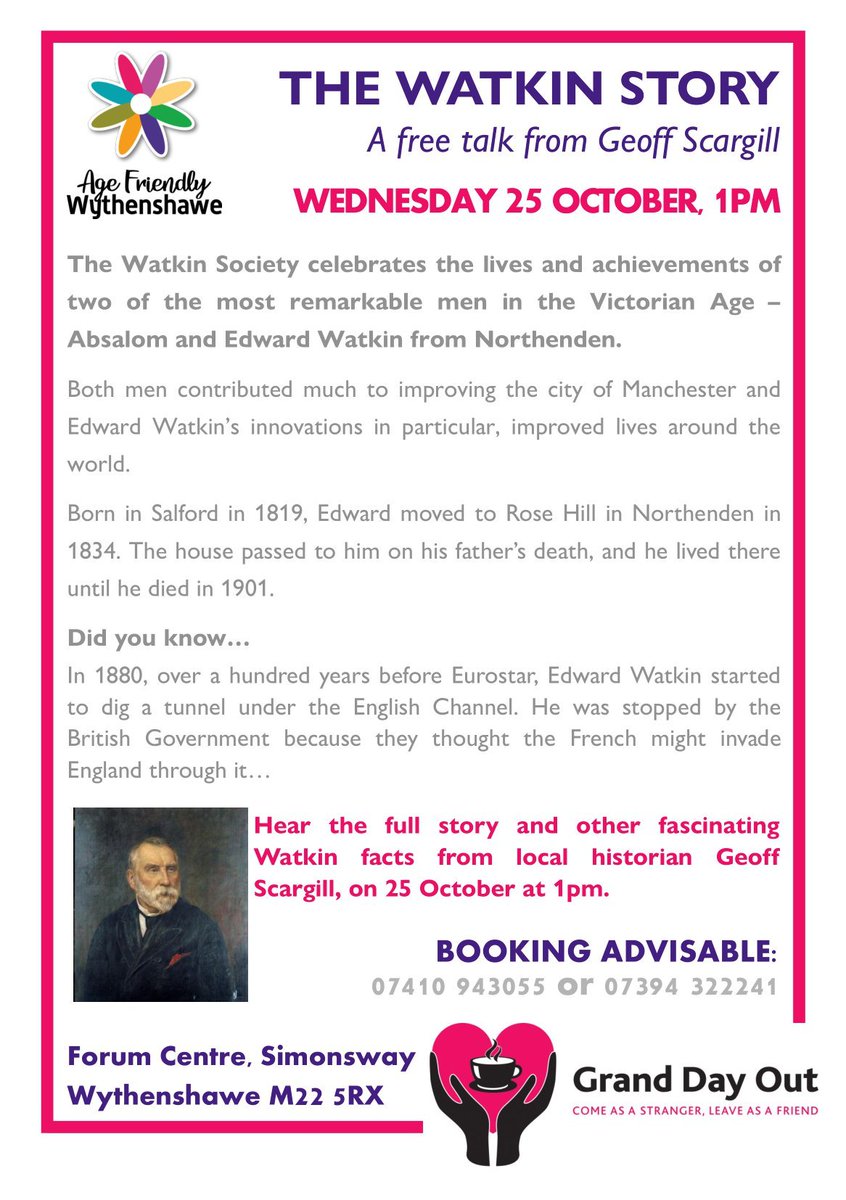 Age Friendly Wythenshawe

THE WATKIN STORY

A free talk from Geoff Scargill

WEDNESDAY 25 OCTOBER, 1PM

The Watkin Society celebrates the lives and achievements of two of the most remarkable men in the Victorian Age – Absalom and Edward Watkin from Northenden.

Both men contributed much to improving the city of Manchester and Edward Watkin's innovations in particular, improved lives around the world.

Born in Salford in 1819, Edward moved to Rose Hill in Northenden in 1834. The house passed to him on his father's death, and he lived there until he died in 1901.

Did you know…

In 1880, over a hundred years before Eurostar, Edward Watkin started to dig a tunnel under the English Channel. He was stopped by the British Government because they thought the French might invade England through it…

Hear the full story and other fascinating Watkin facts from local historian Geoff Scargill, on 25 October at 1pm.

BOOKING ADVISABLE:

07410 943055 or 07394 322241

Forum Centre, Simonsway
Wythenshawe M22 5RX

Grand Day Out

COME AS A STRANGER, LEAVE AS A FRIEND